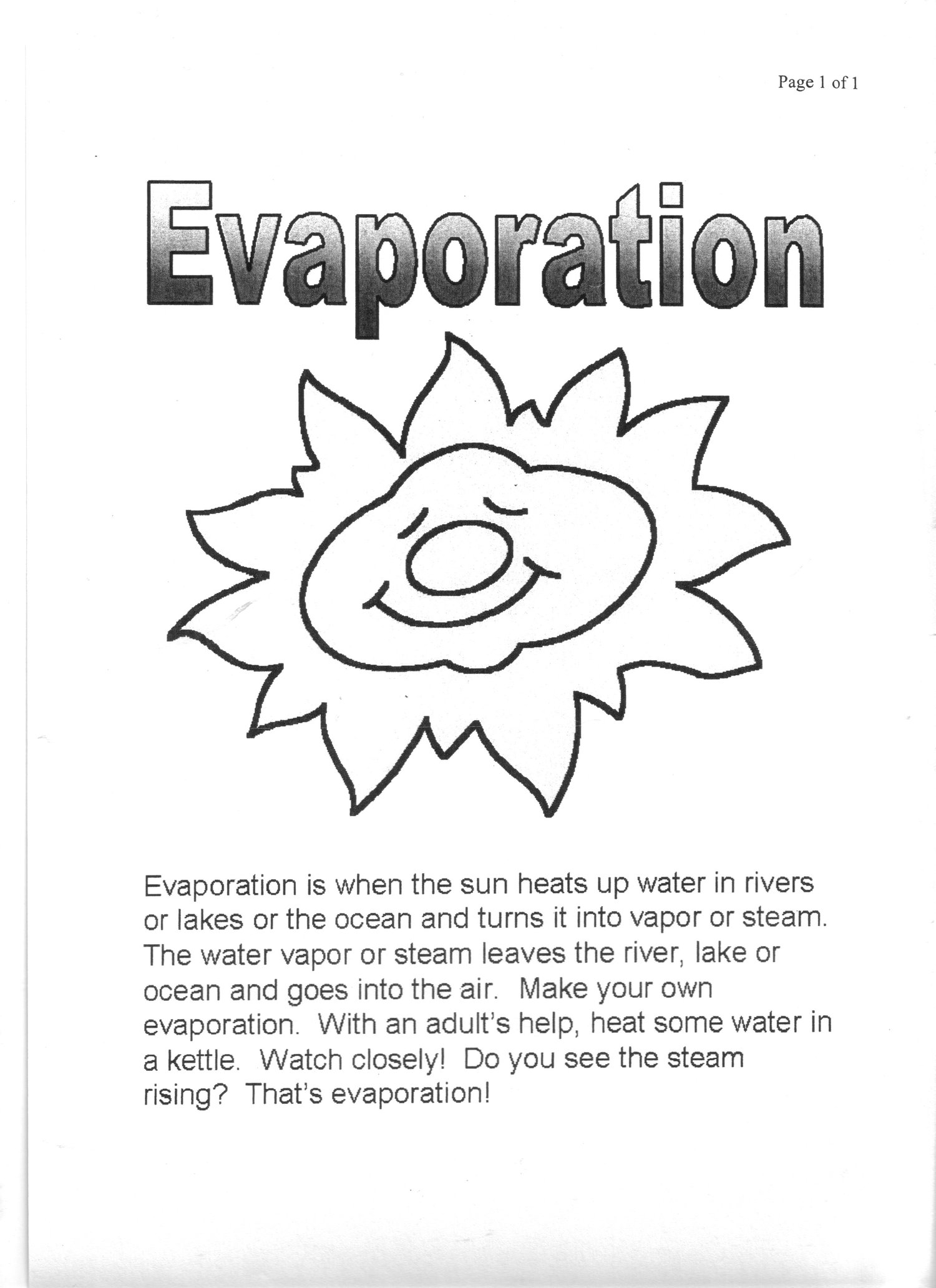 Page 1 of 1

Evaporation

Evaporation is when the sun heats up water in rivers or lakes or the ocean and turns it into vapor or steam. The water vapor or steam leaves the river, lake or ocean and goes into the air. Make your own evaporation. With an adult's help, heat some water in a kettle. Watch closely! Do you see the steam rising? That's evaporation!